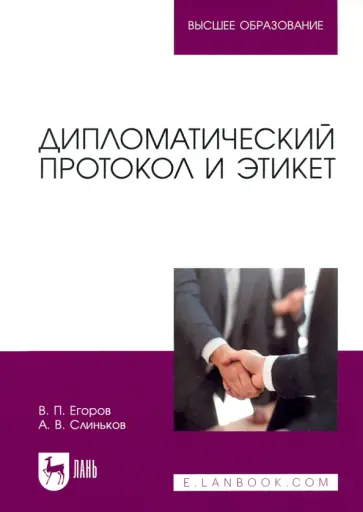 ВЫСШЕЕ ОБРАЗОВАНИЕ

ДИПЛОМАТИЧЕСКИЙ ПРОТОКОЛ И ЭТИКЕТ

В. П. Егоров
А. В. Слиньков

ЛАНЬ

E.LANBOOK.COM